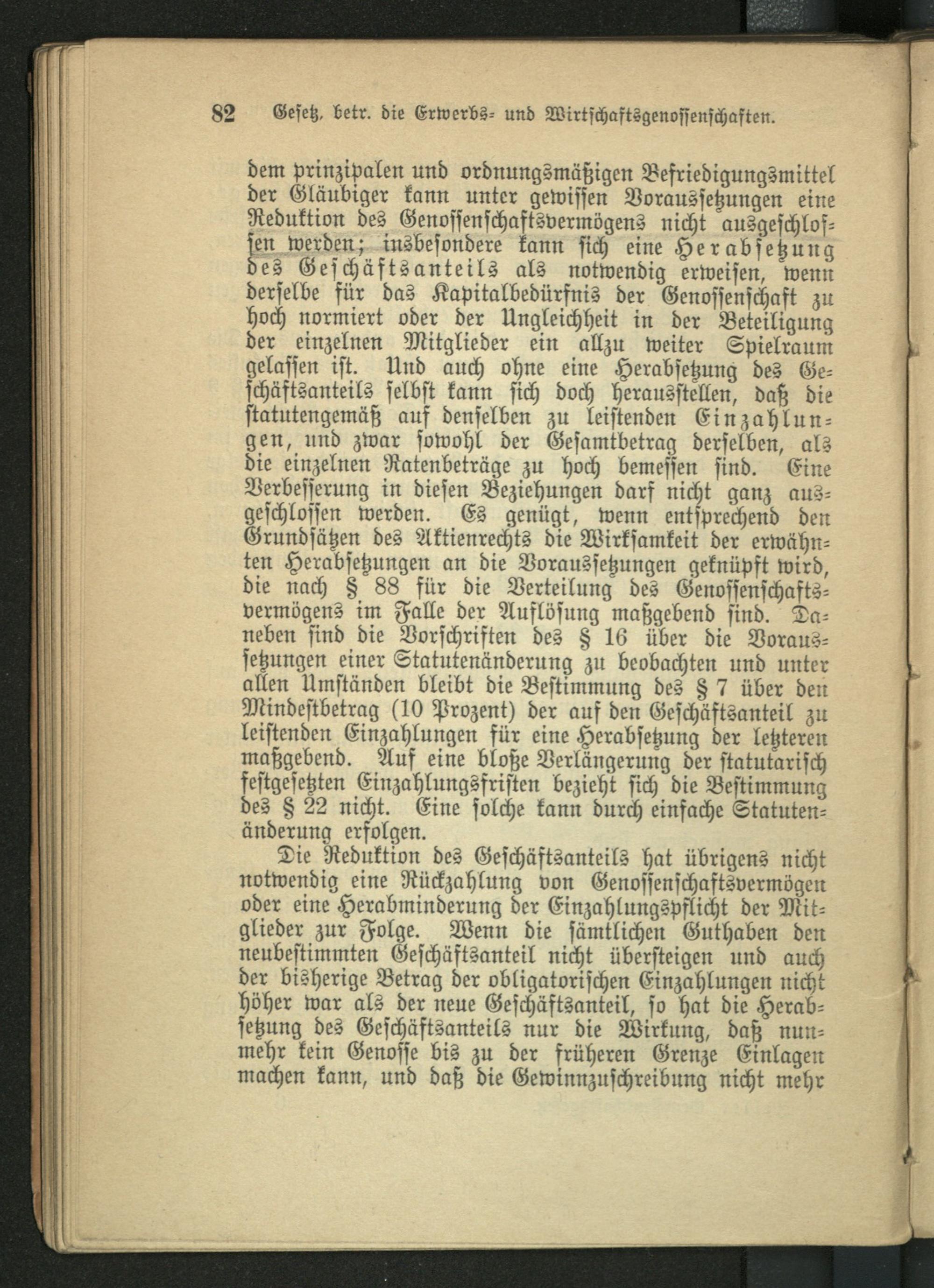 82 Gesetz, betr. die Erwerbs- und Wirtschaftsgenossenschaften.

dem prinzipalen und ordnungsmäßigen Befriedigungsmittel der Gläubiger kann unter gewissen Voraussetzungen eine Reduktion des Genossenschaftsvermögens nicht ausgeschlossen werden; insbesondere kann sich eine Herabsetzung des Geschäftsanteils als notwendig erweisen, wenn derselbe für das Kapitalbedürfnis der Genossenschaft zu hoch normiert oder der Ungleichheit in der Beteiligung der einzelnen Mitglieder ein allzu weiter Spielraum gelassen ist. Und auch ohne eine Herabsetzung des Geschäftsanteils selbst kann sich doch herausstellen, daß die statutengemäß auf denselben zu leistenden Einzahlungen, und zwar sowohl der Gesamtbetrag derselben, als die einzelnen Ratenbeträge zu hoch bemessen sind. Eine Verbesserung in diesen Beziehungen darf nicht ganz ausgeschlossen werden. Es genügt, wenn entsprechend den Grundsätzen des Aktienrechts die Wirksamkeit der erwähnten Herabsetzungen an die Voraussetzungen geknüpft wird, die nach § 88 für die Verteilung des Genossenschaftsvermögens im Falle der Auflösung maßgebend sind. Daneben sind die Vorschriften des § 16 über die Voraussetzungen einer Statutenänderung zu beobachten und unter allen Umständen bleibt die Bestimmung des § 7 über den Mindestbetrag (10 Prozent) der auf den Geschäftsanteil zu leistenden Einzahlungen für eine Herabsetzung der letzteren maßgebend. Auf eine bloße Verlängerung der statutarisch festgesetzten Einzahlungsfristen bezieht sich die Bestimmung des § 22 nicht. Eine solche kann durch einfache Statutenänderung erfolgen.

Die Reduktion des Geschäftsanteils hat übrigens nicht notwendig eine Rückzahlung von Genossenschaftsvermögen oder eine Herabminderung der Einzahlungspflicht der Mitglieder zur Folge. Wenn die sämtlichen Guthaben den neubestimmten Geschäftsanteil nicht übersteigen und auch der bisherige Betrag der obligatorischen Einzahlungen nicht höher war als der neue Geschäftsanteil, so hat die Herabsetzung des Geschäftsanteils nur die Wirkung, daß nunmehr kein Genosse bis zu der früheren Grenze Einlagen machen kann, und daß die Gewinnzuschreibung nicht mehr